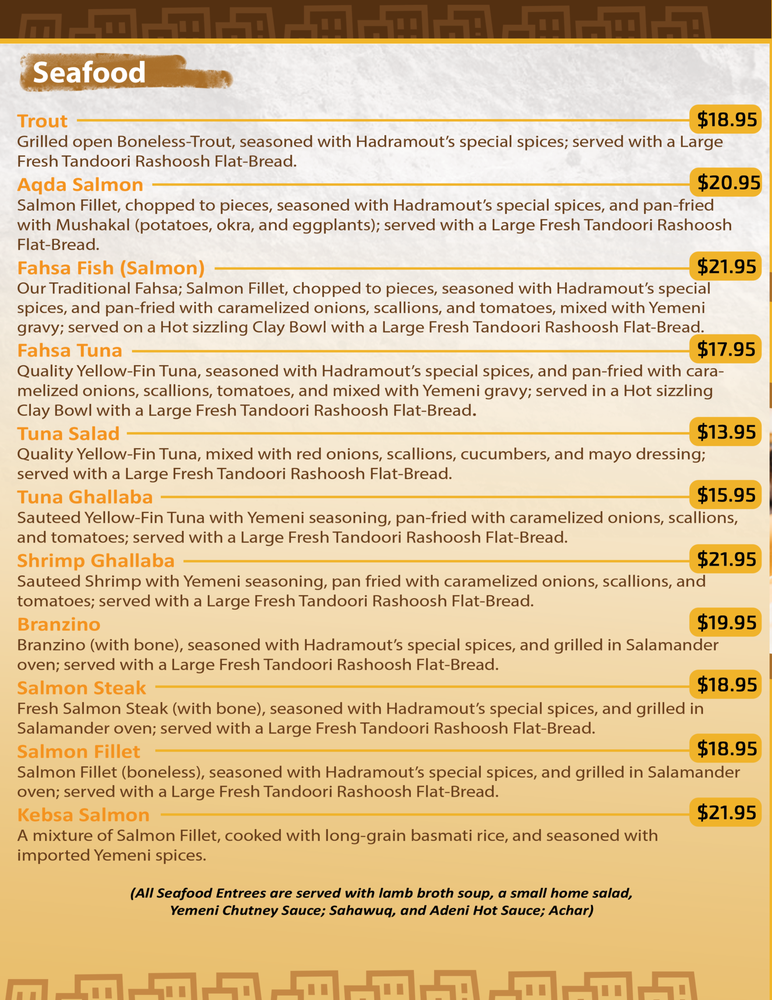 Seafood

Trout $18.95
Grilled open Boneless-Trout, seasoned with Hadramout's special spices; served with a Large Fresh Tandoori Rashoosh Flat-Bread.

Aqda Salmon $20.95
Salmon Fillet, chopped to pieces, seasoned with Hadramout's special spices, and pan-fried with Mushakal (potatoes, okra, and eggplants); served with a Large Fresh Tandoori Rashoosh Flat-Bread.

Fahsa Fish (Salmon) $21.95
Our Traditional Fahsa; Salmon Fillet, chopped to pieces, seasoned with Hadramout's special spices, and pan-fried with caramelized onions, scallions, and tomatoes, mixed with Yemeni gravy; served on a Hot sizzling Clay Bowl with a Large Fresh Tandoori Rashoosh Flat-Bread.

Fahsa Tuna $17.95
Quality Yellow-Fin Tuna, seasoned with Hadramout's special spices, and pan-fried with caramelized onions, scallions, tomatoes, and mixed with Yemeni gravy; served in a Hot sizzling Clay Bowl with a Large Fresh Tandoori Rashoosh Flat-Bread.

Tuna Salad $13.95
Quality Yellow-Fin Tuna, mixed with red onions, scallions, cucumbers, and mayo dressing; served with a Large Fresh Tandoori Rashoosh Flat-Bread.

Tuna Ghallaba $15.95
Sauteed Yellow-Fin Tuna with Yemeni seasoning, pan-fried with caramelized onions, scallions, and tomatoes; served with a Large Fresh Tandoori Rashoosh Flat-Bread.

Shrimp Ghallaba $21.95
Sauteed Shrimp with Yemeni seasoning, pan fried with caramelized onions, scallions, and tomatoes; served with a Large Fresh Tandoori Rashoosh Flat-Bread.

Branzino $19.95
Branzino (with bone), seasoned with Hadramout's special spices, and grilled in Salamander oven; served with a Large Fresh Tandoori Rashoosh Flat-Bread.

Salmon Steak $18.95
Fresh Salmon Steak (with bone), seasoned with Hadramout's special spices, and grilled in Salamander oven; served with a Large Fresh Tandoori Rashoosh Flat-Bread.

Salmon Fillet $18.95
Salmon Fillet (boneless), seasoned with Hadramout's special spices, and grilled in Salamander oven; served with a Large Fresh Tandoori Rashoosh Flat-Bread.

Kebsa Salmon $21.95
A mixture of Salmon Fillet, cooked with long-grain basmati rice, and seasoned with imported Yemeni spices.

(All Seafood Entrees are served with lamb broth soup, a small home salad, Yemeni Chutney Sauce; Sahawuq, and Adeni Hot Sauce; Achar)